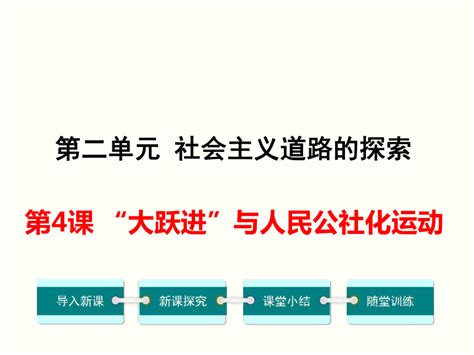 第二单元 社会主义道路的探索

第4课 “大跃进”与人民公社化运动

导入新课

新课探究

课堂小结

随堂训练